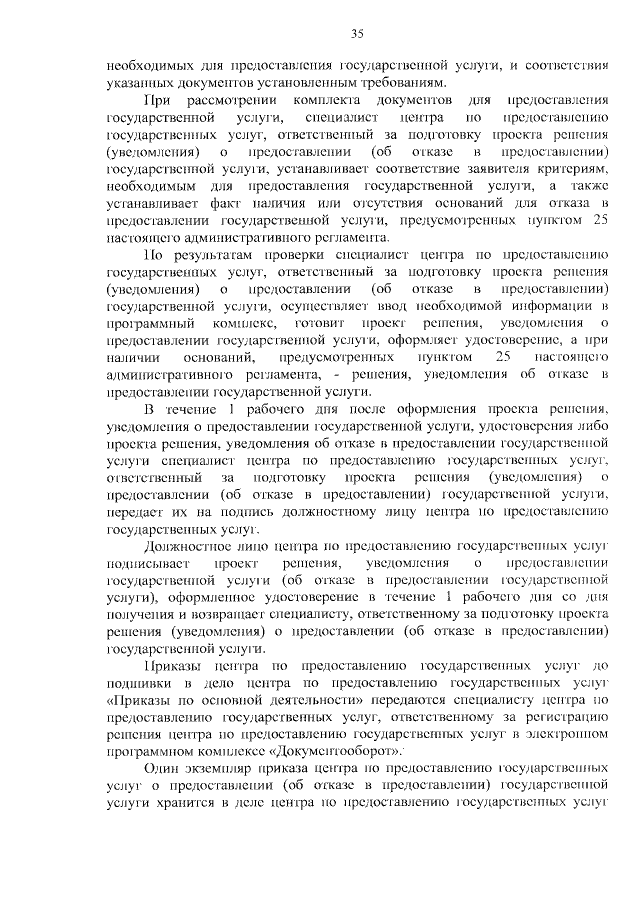 35

необходимых для предоставления государственной услуги, и соответствия указанных документов установленным требованиям.

При рассмотрении комплекта документов для предоставления государственной услуги, специалист центра по предоставлению государственных услуг, ответственный за подготовку проекта решения (уведомления) о предоставлении (об отказе в предоставлении) государственной услуги, устанавливает соответствие заявителя критериям, необходимым для предоставления государственной услуги, а также устанавливает факт наличия или отсутствия оснований для отказа в предоставлении государственной услуги, предусмотренных пунктом 25 настоящего административного регламента.

По результатам проверки специалист центра по предоставлению государственных услуг, ответственный за подготовку проекта решения (уведомления) о предоставлении (об отказе в предоставлении) государственной услуги, осуществляет ввод необходимой информации в программный комплекс, готовит проект решения, уведомления о предоставлении государственной услуги, оформляет удостоверение, а при наличии оснований, предусмотренных пунктом 25 настоящего административного регламента, - решения, уведомления об отказе в предоставлении государственной услуги.

В течение 1 рабочего дня после оформления проекта решения, уведомления о предоставлении государственной услуги, удостоверения либо проекта решения, уведомления об отказе в предоставлении государственной услуги специалист центра по предоставлению государственных услуг, ответственный за подготовку проекта решения (уведомления) о предоставлении (об отказе в предоставлении) государственной услуги, передает их на подпись должностному лицу центра по предоставлению государственных услуг.

Должностное лицо центра по предоставлению государственных услуг подписывает проект решения, уведомления о предоставлении государственной услуги (об отказе в предоставлении государственной услуги), оформленное удостоверение в течение 1 рабочего дня со дня получения и возвращает специалисту, ответственному за подготовку проекта решения (уведомления) о предоставлении (об отказе в предоставлении) государственной услуги.

Приказы центра по предоставлению государственных услуг до подшивки в дело центра по предоставлению государственных услуг «Приказы по основной деятельности» передаются специалисту центра по предоставлению государственных услуг, ответственному за регистрацию решения центра по предоставлению государственных услуг в электронном программном комплексе «Документооборот».

Один экземпляр приказа центра по предоставлению государственных услуг о предоставлении (об отказе в предоставлении) государственной услуги хранится в деле центра по предоставлению государственных услуг